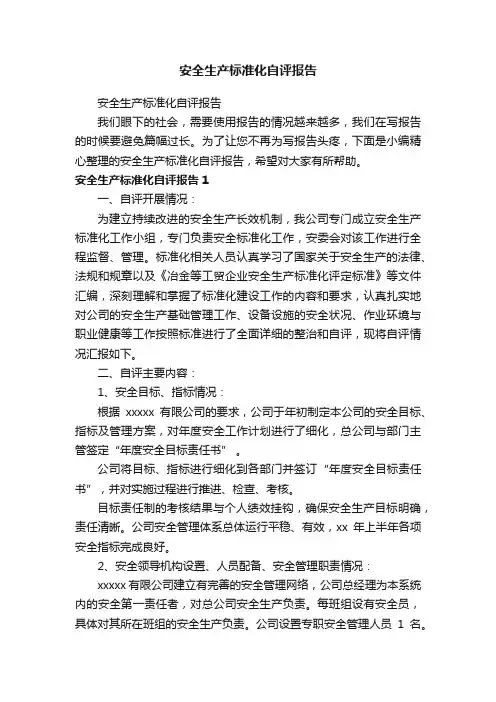 安全生产标准化自评报告

安全生产标准化自评报告

我们眼下的社会，需要使用报告的情况越来越多，我们在写报告的时候要避免篇幅过长。为了让您不再为写报告头疼，下面是小编精心整理的安全生产标准化自评报告，希望对大家有所帮助。

安全生产标准化自评报告 1

一、自评开展情况：

为建立持续改进的安全生产长效机制，我公司专门成立安全生产标准化工作小组，专门负责安全标准化工作，安委会对该工作进行全程监督、管理。标准化相关人员认真学习了国家关于安全生产的法律、法规和规章以及《冶金等工贸企业安全生产标准化评定标准》等文件汇编，深刻理解和掌握了标准化建设工作的内容和要求，认真扎实地对公司的安全生产基础管理工作、设备设施的安全状况、作业环境与职业健康等工作按照标准进行了全面详细的整治和自评，现将自评情况汇报如下。

二、自评主要内容：

1、安全目标、指标情况：

根据 xxxxx 有限公司的要求，公司于年初制定本公司的安全目标、指标及管理方案，对年度安全工作计划进行了细化，总公司与部门主管签定“年度安全目标责任书”。

公司将目标、指标进行细化到各部门并签订“年度安全目标责任书”，并对实施过程进行推进、检查、考核。

目标责任制的考核结果与个人绩效挂钩，确保安全生产目标明确，责任清晰。公司安全管理体系总体运行平稳、有效，xx 年上半年各项安全指标完成良好。

2、安全领导机构设置、人员配备、安全管理职责情况：

xxxxx 有限公司建立有完善的安全管理网络，公司总经理为本系统内的安全第一责任者，对总公司安全生产负责。每班组设有安全员，具体对其所在班组的安全生产负责。公司设置专职安全管理人员 1 名。